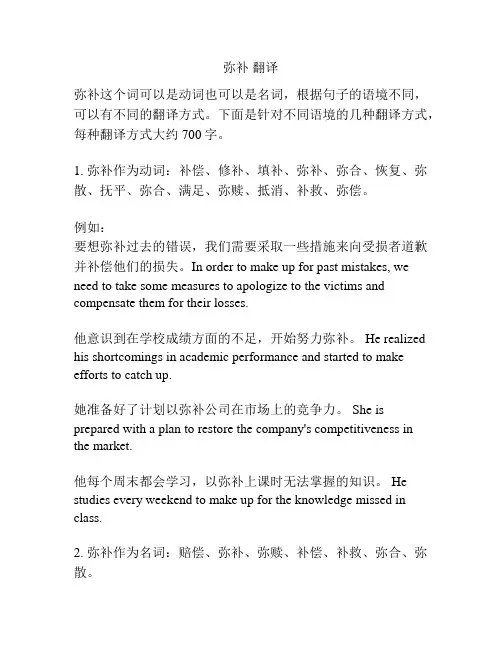 弥补 翻译

弥补这个词可以是动词也可以是名词，根据句子的语境不同，可以有不同的翻译方式。下面是针对不同语境的几种翻译方式，每种翻译方式大约 700 字。

1. 弥补作为动词：补偿、修补、填补、弥补、弥合、恢复、弥散、抚平、弥合、满足、弥赎、抵消、补救、弥偿。

例如：
要想弥补过去的错误，我们需要采取一些措施来向受损者道歉并补偿他们的损失。In order to make up for past mistakes, we need to take some measures to apologize to the victims and compensate them for their losses.

他意识到在学校成绩方面的不足，开始努力弥补。 He realized his shortcomings in academic performance and started to make efforts to catch up.

她准备好了计划以弥补公司在市场上的竞争力。 She is prepared with a plan to restore the company's competitiveness in the market.

他每个周末都会学习，以弥补上课时无法掌握的知识。 He studies every weekend to make up for the knowledge missed in class.

2. 弥补作为名词：赔偿、弥补、弥赎、补偿、补救、弥合、弥散。